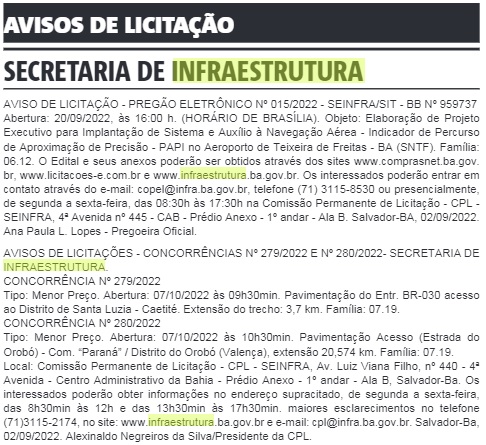 AVISOS DE LICITAÇÃO

SECRETARIA DE INFRAESTRUTURA

AVISO DE LICITAÇÃO - PREGÃO ELETRÔNICO Nº 015/2022 - SEINFRA/SIT - BB Nº 959737 Abertura: 20/09/2022, às 16:00 h. (HORÁRIO DE BRASÍLIA). Objeto: Elaboração de Projeto Executivo para Implantação de Sistema e Auxílio à Navegação Aérea - Indicador de Percurso de Aproximação de Precisão - PAPI no Aeroporto de Teixeira de Freitas - BA (SNTF). Família: 06.12. O Edital e seus anexos poderão ser obtidos através dos sites www.comprasnet.ba.gov.br, www.licitacoes-e.com.br e www.infraestrutura.ba.gov.br. Os interessados poderão entrar em contato através do e-mail: copel@infra.ba.gov.br, telefone (71) 3115-8530 ou presencialmente, de segunda a sexta-feira, das 08:30h às 17:30h na Comissão Permanente de Licitação - CPL - SEINFRA, 4ª Avenida nº 445 - CAB - Prédio Anexo - 1º andar - Ala B. Salvador-BA, 02/09/2022. Ana Paula L. Lopes - Pregoeira Oficial.

AVISOS DE LICITAÇÕES - CONCORRÊNCIAS Nº 279/2022 E Nº 280/2022- SECRETARIA DE INFRAESTRUTURA.
CONCORRÊNCIA Nº 279/2022
Tipo: Menor Preço. Abertura: 07/10/2022 às 09h30min. Pavimentação do Entr. BR-030 acesso ao Distrito de Santa Luzia - Caetité. Extensão do trecho: 3,7 km. Família: 07.19.
CONCORRÊNCIA Nº 280/2022
Tipo: Menor Preço. Abertura: 07/10/2022 às 10h30min. Pavimentação Acesso (Estrada do Orobó) - Com. "Paraná" / Distrito do Orobó (Valença), extensão 20,574 km. Família: 07.19.
Local: Comissão Permanente de Licitação - CPL - SEINFRA, Av. Luiz Viana Filho, nº 440 - 4ª Avenida - Centro Administrativo da Bahia - Prédio Anexo - 1º andar - Ala B, Salvador-Ba. Os interessados poderão obter informações no endereço supracitado, de segunda a sexta-feira, das 8h30min às 12h e das 13h30min às 17h30min. maiores esclarecimentos no telefone (71)3115-2174, no site: www.infraestrutura.ba.gov.br e e-mail: cpl@infra.ba.gov.br. Salvador-Ba, 02/09/2022. Alexinaldo Negreiros da Silva/Presidente da CPL.